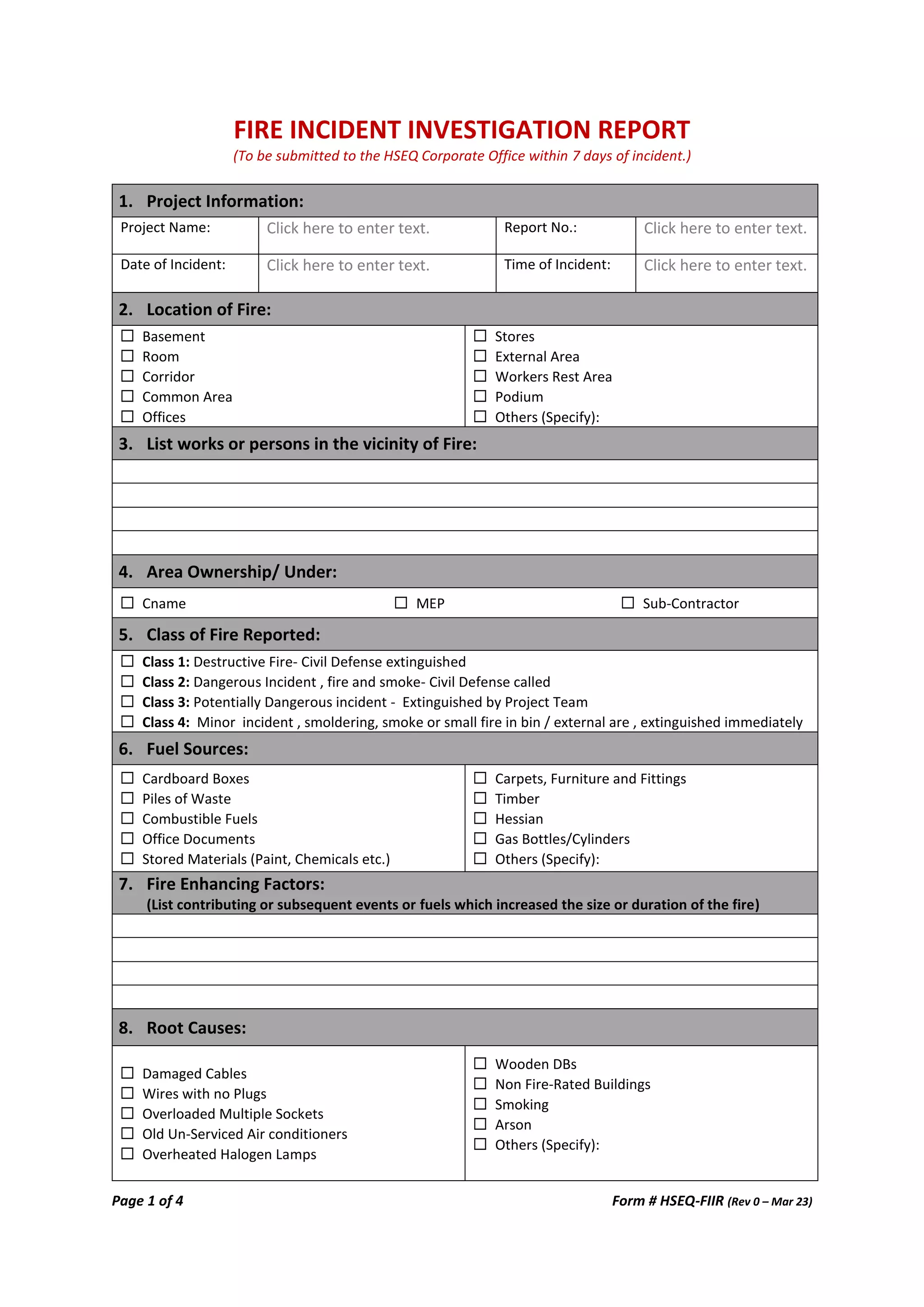 FIRE INCIDENT INVESTIGATION REPORT

(To be submitted to the HSEQ Corporate Office within 7 days of incident.)

1. Project Information:

| Project Name: | Click here to enter text. | Report No.: | Click here to enter text. |
|---|---|---|---|
| Date of Incident: | Click here to enter text. | Time of Incident: | Click here to enter text. |

2. Location of Fire:

☐ Basement
☐ Room
☐ Corridor
☐ Common Area
☐ Offices

☐ Stores
☐ External Area
☐ Workers Rest Area
☐ Podium
☐ Others (Specify):

3. List works or persons in the vicinity of Fire:

4. Area Ownership/ Under:

☐ Cname ☐ MEP ☐ Sub-Contractor

5. Class of Fire Reported:

☐ Class 1: Destructive Fire- Civil Defense extinguished
☐ Class 2: Dangerous Incident , fire and smoke- Civil Defense called
☐ Class 3: Potentially Dangerous incident - Extinguished by Project Team
☐ Class 4: Minor incident , smoldering, smoke or small fire in bin / external are , extinguished immediately

6. Fuel Sources:

☐ Cardboard Boxes
☐ Piles of Waste
☐ Combustible Fuels
☐ Office Documents
☐ Stored Materials (Paint, Chemicals etc.)

☐ Carpets, Furniture and Fittings
☐ Timber
☐ Hessian
☐ Gas Bottles/Cylinders
☐ Others (Specify):

7. Fire Enhancing Factors:
(List contributing or subsequent events or fuels which increased the size or duration of the fire)

8. Root Causes:

☐ Damaged Cables
☐ Wires with no Plugs
☐ Overloaded Multiple Sockets
☐ Old Un-Serviced Air conditioners
☐ Overheated Halogen Lamps

☐ Wooden DBs
☐ Non Fire-Rated Buildings
☐ Smoking
☐ Arson
☐ Others (Specify):

Page 1 of 4

Form # HSEQ-FIIR (Rev 0 – Mar 23)